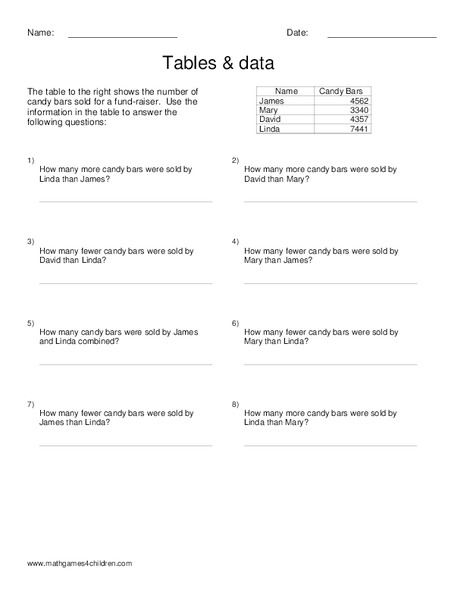 Name: ____________________ Date: ____________________

Tables & data

The table to the right shows the number of candy bars sold for a fund-raiser. Use the information in the table to answer the following questions:

| Name | Candy Bars |
|---|---|
| James | 4562 |
| Mary | 3340 |
| David | 4357 |
| Linda | 7441 |

1) How many more candy bars were sold by Linda than James?

2) How many more candy bars were sold by David than Mary?

3) How many fewer candy bars were sold by David than Linda?

4) How many fewer candy bars were sold by Mary than James?

5) How many candy bars were sold by James and Linda combined?

6) How many fewer candy bars were sold by Mary than Linda?

7) How many fewer candy bars were sold by James than Linda?

8) How many more candy bars were sold by Linda than Mary?

www.mathgames4children.com